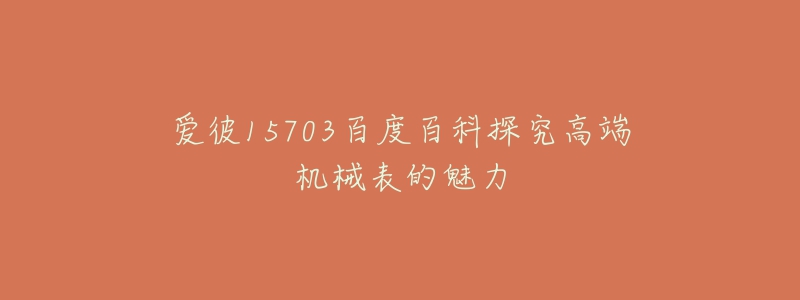 爱彼15703百度百科探究高端机械表的魅力